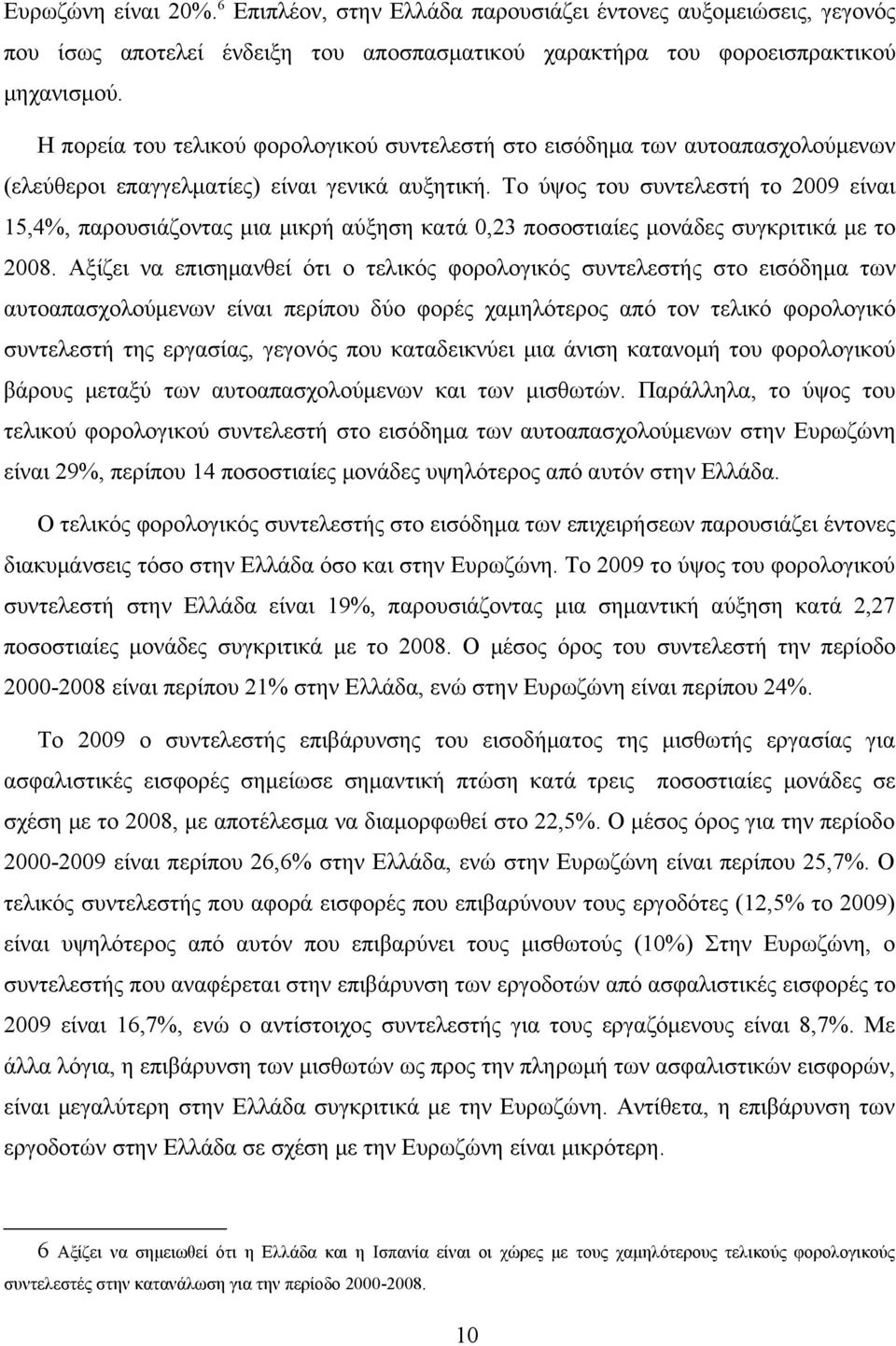 Ευρωζώνη είναι 20%.$^6$ Επιπλέον, στην Ελλάδα παρουσιάζει έντονες αυξομειώσεις, γεγονός που ίσως αποτελεί ένδειξη του αποσπασματικού χαρακτήρα του φοροεισπρακτικού μηχανισμού.

Η πορεία του τελικού φορολογικού συντελεστή στο εισόδημα των αυτοαπασχολούμενων (ελεύθεροι επαγγελματίες) είναι γενικά αυξητική. Το ύψος του συντελεστή το 2009 είναι 15,4%, παρουσιάζοντας μια μικρή αύξηση κατά 0,23 ποσοστιαίες μονάδες συγκριτικά με το 2008. Αξίζει να επισημανθεί ότι ο τελικός φορολογικός συντελεστής στο εισόδημα των αυτοαπασχολούμενων είναι περίπου δύο φορές χαμηλότερος από τον τελικό φορολογικό συντελεστή της εργασίας, γεγονός που καταδεικνύει μια άνιση κατανομή του φορολογικού βάρους μεταξύ των αυτοαπασχολούμενων και των μισθωτών. Παράλληλα, το ύψος του τελικού φορολογικού συντελεστή στο εισόδημα των αυτοαπασχολούμενων στην Ευρωζώνη είναι 29%, περίπου 14 ποσοστιαίες μονάδες υψηλότερος από αυτόν στην Ελλάδα.

Ο τελικός φορολογικός συντελεστής στο εισόδημα των επιχειρήσεων παρουσιάζει έντονες διακυμάνσεις τόσο στην Ελλάδα όσο και στην Ευρωζώνη. Το 2009 το ύψος του φορολογικού συντελεστή στην Ελλάδα είναι 19%, παρουσιάζοντας μια σημαντική αύξηση κατά 2,27 ποσοστιαίες μονάδες συγκριτικά με το 2008. Ο μέσος όρος του συντελεστή την περίοδο 2000-2008 είναι περίπου 21% στην Ελλάδα, ενώ στην Ευρωζώνη είναι περίπου 24%.

Το 2009 ο συντελεστής επιβάρυνσης του εισοδήματος της μισθωτής εργασίας για ασφαλιστικές εισφορές σημείωσε σημαντική πτώση κατά τρεις ποσοστιαίες μονάδες σε σχέση με το 2008, με αποτέλεσμα να διαμορφωθεί στο 22,5%. Ο μέσος όρος για την περίοδο 2000-2009 είναι περίπου 26,6% στην Ελλάδα, ενώ στην Ευρωζώνη είναι περίπου 25,7%. Ο τελικός συντελεστής που αφορά εισφορές που επιβαρύνουν τους εργοδότες (12,5% το 2009) είναι υψηλότερος από αυτόν που επιβαρύνει τους μισθωτούς (10%) Στην Ευρωζώνη, ο συντελεστής που αναφέρεται στην επιβάρυνση των εργοδοτών από ασφαλιστικές εισφορές το 2009 είναι 16,7%, ενώ ο αντίστοιχος συντελεστής για τους εργαζόμενους είναι 8,7%. Με άλλα λόγια, η επιβάρυνση των μισθωτών ως προς την πληρωμή των ασφαλιστικών εισφορών, είναι μεγαλύτερη στην Ελλάδα συγκριτικά με την Ευρωζώνη. Αντίθετα, η επιβάρυνση των εργοδοτών στην Ελλάδα σε σχέση με την Ευρωζώνη είναι μικρότερη.

6 Αξίζει να σημειωθεί ότι η Ελλάδα και η Ισπανία είναι οι χώρες με τους χαμηλότερους τελικούς φορολογικούς συντελεστές στην κατανάλωση για την περίοδο 2000-2008.

10